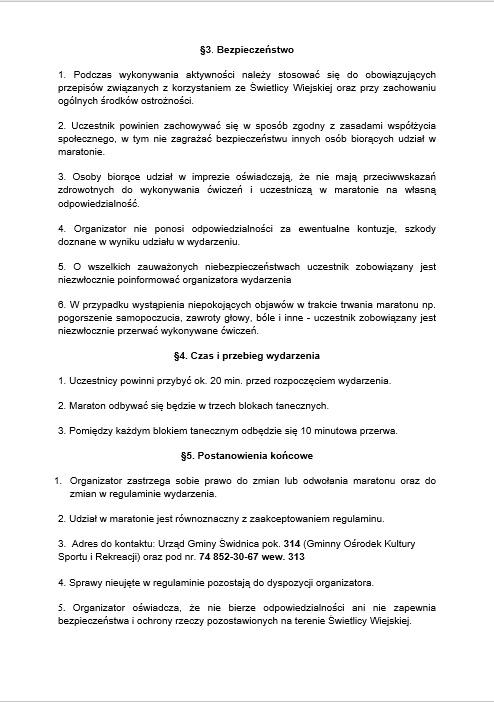 §3. Bezpieczeństwo

1. Podczas wykonywania aktywności należy stosować się do obowiązujących przepisów związanych z korzystaniem ze Świetlicy Wiejskiej oraz przy zachowaniu ogólnych środków ostrożności.

2. Uczestnik powinien zachowywać się w sposób zgodny z zasadami współżycia społecznego, w tym nie zagrażać bezpieczeństwu innych osób biorących udział w maratonie.

3. Osoby biorące udział w imprezie oświadczają, że nie mają przeciwwskazań zdrowotnych do wykonywania ćwiczeń i uczestniczą w maratonie na własną odpowiedzialność.

4. Organizator nie ponosi odpowiedzialności za ewentualne kontuzje, szkody doznane w wyniku udziału w wydarzeniu.

5. O wszelkich zauważonych niebezpieczeństwach uczestnik zobowiązany jest niezwłocznie poinformować organizatora wydarzenia

6. W przypadku wystąpienia niepokojących objawów w trakcie trwania maratonu np. pogorszenie samopoczucia, zawroty głowy, bóle i inne - uczestnik zobowiązany jest niezwłocznie przerwać wykonywane ćwiczeń.

§4. Czas i przebieg wydarzenia

1. Uczestnicy powinni przybyć ok. 20 min. przed rozpoczęciem wydarzenia.

2. Maraton odbywać się będzie w trzech blokach tanecznych.

3. Pomiędzy każdym blokiem tanecznym odbędzie się 10 minutowa przerwa.

§5. Postanowienia końcowe

1. Organizator zastrzega sobie prawo do zmian lub odwołania maratonu oraz do zmian w regulaminie wydarzenia.

2. Udział w maratonie jest równoznaczny z zaakceptowaniem regulaminu.

3. Adres do kontaktu: Urząd Gminy Świdnica pok. 314 (Gminny Ośrodek Kultury Sportu i Rekreacji) oraz pod nr. 74 852-30-67 wew. 313

4. Sprawy nieujęte w regulaminie pozostają do dyspozycji organizatora.

5. Organizator oświadcza, że nie bierze odpowiedzialności ani nie zapewnia bezpieczeństwa i ochrony rzeczy pozostawionych na terenie Świetlicy Wiejskiej.